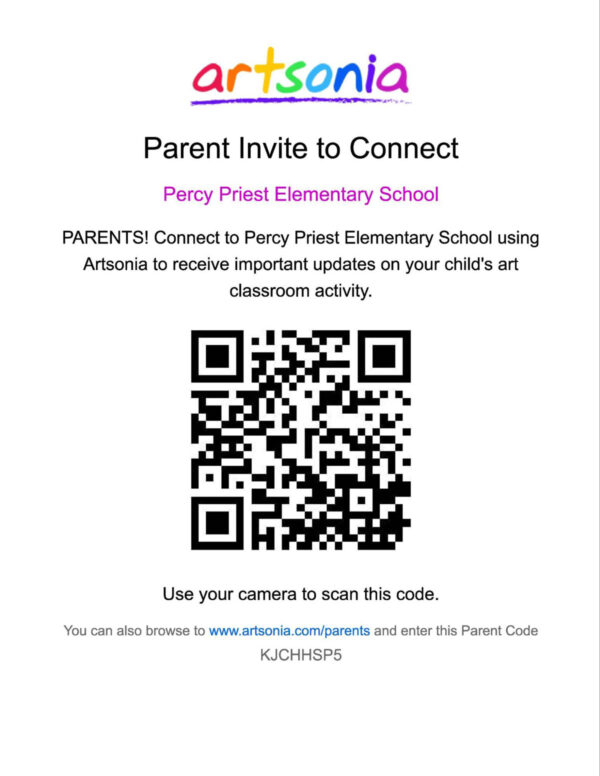 artsonia

Parent Invite to Connect

Percy Priest Elementary School

PARENTS! Connect to Percy Priest Elementary School using Artsonia to receive important updates on your child's art classroom activity.

Use your camera to scan this code.

You can also browse to www.artsonia.com/parents and enter this Parent Code KJCHHSP5